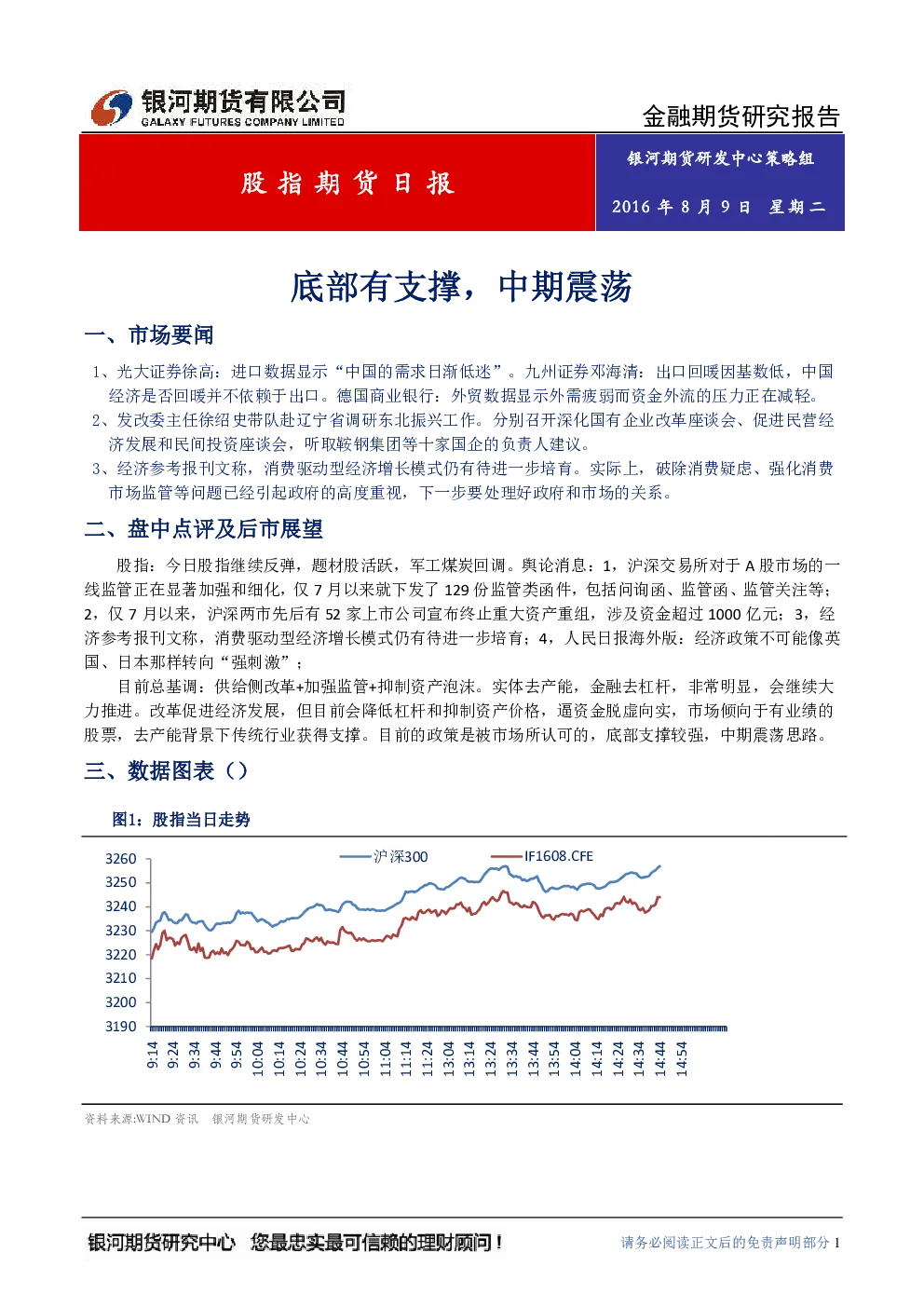 银河期货有限公司
GALAXY FUTURES COMPANY LIMITED

金融期货研究报告

股指期货日报

银河期货研发中心策略组

2016年8月9日 星期二

底部有支撑，中期震荡

一、市场要闻

1、光大证券徐高：进口数据显示“中国的需求日渐低迷”。九州证券邓海清：出口回暖因基数低，中国经济是否回暖并不依赖于出口。德国商业银行：外贸数据显示外需疲弱而资金外流的压力正在减轻。

2、发改委主任徐绍史带队赴辽宁省调研东北振兴工作。分别召开深化国有企业改革座谈会、促进民营经济发展和民间投资座谈会，听取鞍钢集团等十家国企的负责人建议。

3、经济参考报刊文称，消费驱动型经济增长模式仍有待进一步培育。实际上，破除消费疑虑、强化消费市场监管等问题已经引起政府的高度重视，下一步要处理好政府和市场的关系。

二、盘中点评及后市展望

股指：今日股指继续反弹，题材股活跃，军工煤炭回调。舆论消息：1，沪深交易所对于A股市场的一线监管正在显著加强和细化，仅7月以来就下发了129份监管类函件，包括问询函、监管函、监管关注等；2，仅7月以来，沪深两市先后有52家上市公司宣布终止重大资产重组，涉及资金超过1000亿元；3，经济参考报刊文称，消费驱动型经济增长模式仍有待进一步培育；4，人民日报海外版：经济政策不可能像英国、日本那样转向“强刺激”；

目前总基调：供给侧改革+加强监管+抑制资产泡沫。实体去产能，金融去杠杆，非常明显，会继续大力推进。改革促进经济发展，但目前会降低杠杆和抑制资产价格，逼资金脱虚向实，市场倾向于有业绩的股票，去产能背景下传统行业获得支撑。目前的政策是被市场所认可的，底部支撑较强，中期震荡思路。

三、数据图表（）

图1：股指当日走势

沪深300
IF1608.CFE
3260
3250
3240
3230
3220
3210
3200
3190
9:14
9:24
9:34
9:44
9:54
10:04
10:14
10:24
10:34
10:44
10:54
11:04
11:14
11:24
13:04
13:14
13:24
13:34
13:44
13:54
14:04
14:14
14:24
14:34
14:44
14:54

资料来源:WIND资讯 银河期货研发中心

银河期货研究中心 您最忠实最可信赖的理财顾问！

请务必阅读正文后的免责声明部分 1